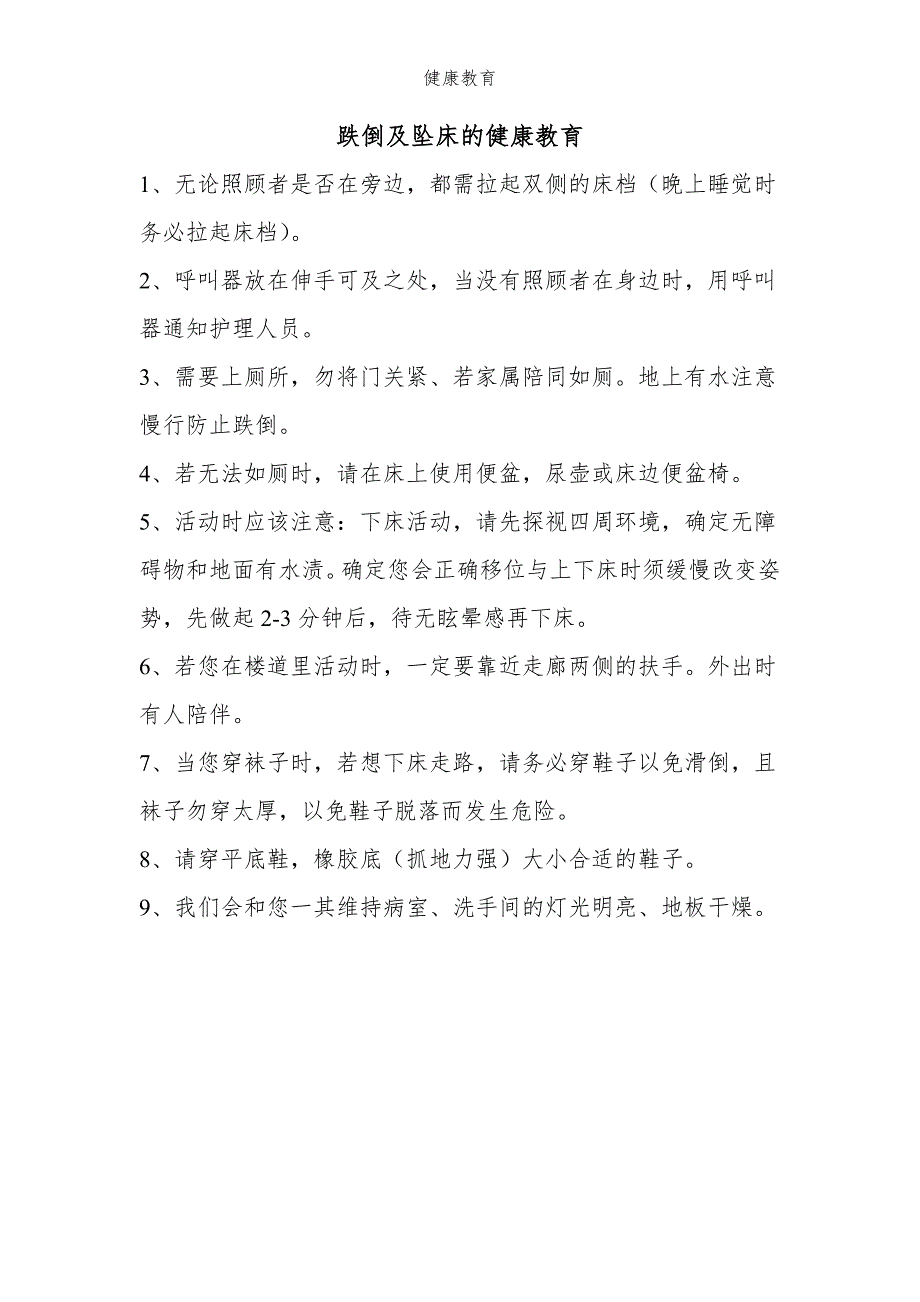 健康教育

跌倒及坠床的健康教育

1、无论照顾者是否在旁边，都需拉起双侧的床档（晚上睡觉时务必拉起床档）。

2、呼叫器放在伸手可及之处，当没有照顾者在身边时，用呼叫器通知护理人员。

3、需要上厕所，勿将门关紧、若家属陪同如厕。地上有水注意慢行防止跌倒。

4、若无法如厕时，请在床上使用便盆，尿壶或床边便盆椅。

5、活动时应该注意：下床活动，请先探视四周环境，确定无障碍物和地面有水渍。确定您会正确移位与上下床时须缓慢改变姿势，先做起 2-3 分钟后，待无眩晕感再下床。

6、若您在楼道里活动时，一定要靠近走廊两侧的扶手。外出时有人陪伴。

7、当您穿袜子时，若想下床走路，请务必穿鞋子以免滑倒，且袜子勿穿太厚，以免鞋子脱落而发生危险。

8、请穿平底鞋，橡胶底（抓地力强）大小合适的鞋子。

9、我们会和您一其维持病室、洗手间的灯光明亮、地板干燥。